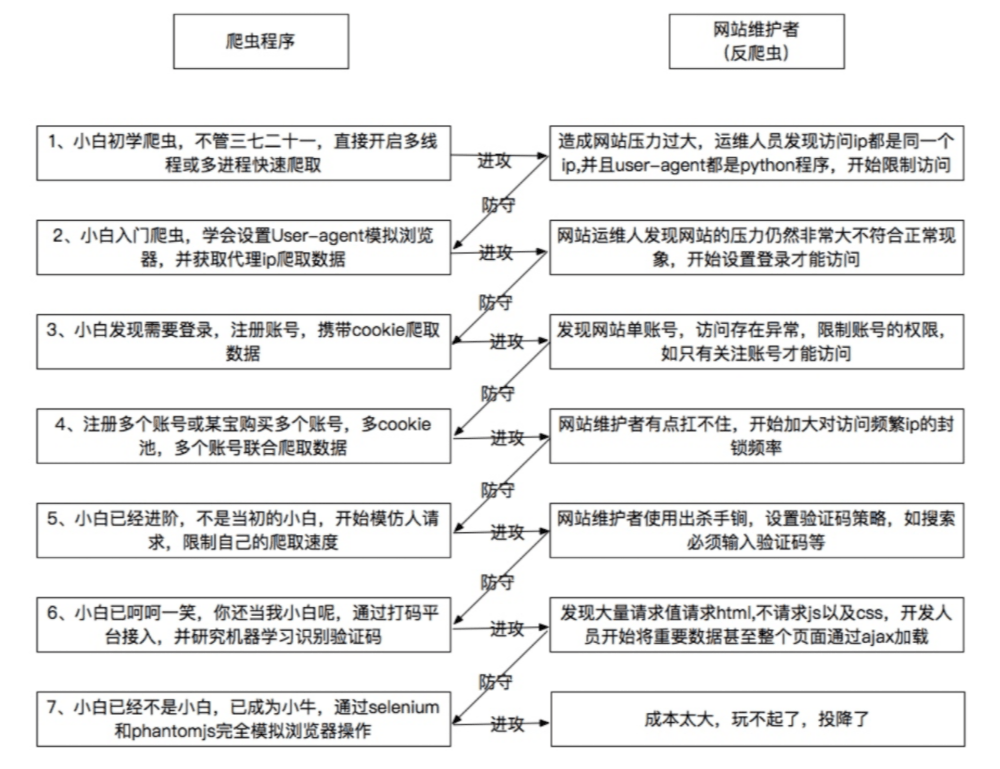 爬虫程序

网站维护者
(反爬虫)

1、小白初学爬虫，不管三七二十一，直接开启多线程或多进程快速爬取

进攻

造成网站压力过大，运维人员发现访问ip都是同一个ip,并且user-agent都是python程序，开始限制访问

防守

2、小白入门爬虫，学会设置User-agent模拟浏览器，并获取代理ip爬取数据

进攻

网站运维人发现网站的压力仍然非常大不符合正常现象，开始设置登录才能访问

防守

3、小白发现需要登录，注册账号，携带cookie爬取数据

进攻

发现网站单账号，访问存在异常，限制账号的权限，如只有关注账号才能访问

防守

4、注册多个账号或某宝购买多个账号，多cookie池，多个账号联合爬取数据

进攻

网站维护者有点扛不住，开始加大对访问频繁ip的封锁频率

防守

5、小白已经进阶，不是当初的小白，开始模仿人请求，限制自己的爬取速度

进攻

网站维护者使用出杀手锏，设置验证码策略，如搜索必须输入验证码等

防守

6、小白已呵呵一笑，你还当我小白呢，通过打码平台接入，并研究机器学习识别验证码

进攻

发现大量请求值请求html,不请求js以及css，开发人员开始将重要数据甚至整个页面通过ajax加载

防守

7、小白已经不是小白，已成为小牛，通过selenium和phantomjs完全模拟浏览器操作

进攻

成本太大，玩不起了，投降了